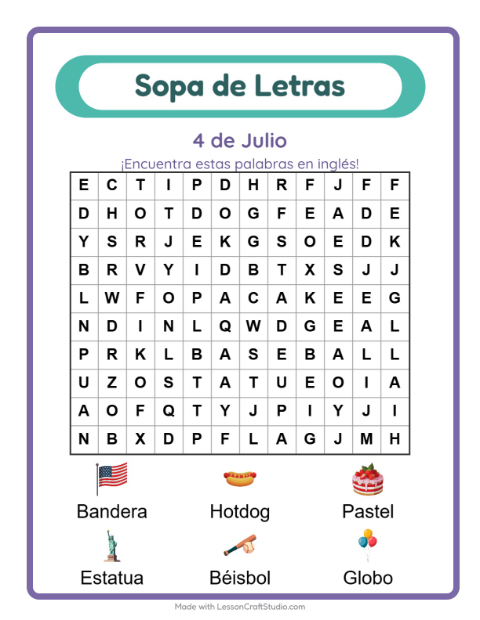 Sopa de Letras

4 de Julio

¡Encuentra estas palabras en inglés!

| E | C | T | I | P | D | H | R | F | J | F | F |
|---|---|---|---|---|---|---|---|---|---|---|---|
| D | H | O | T | D | O | G | F | E | A | D | E |
| Y | S | R | J | E | K | G | S | O | E | D | K |
| B | R | V | Y | I | D | B | T | X | S | J | J |
| L | W | F | O | P | A | C | A | K | E | E | G |
| N | D | I | N | L | Q | W | D | G | E | A | L |
| P | R | K | L | B | A | S | E | B | A | L | L |
| U | Z | O | S | T | A | T | U | E | O | I | A |
| A | O | F | Q | T | Y | J | P | I | Y | J | I |
| N | B | X | D | P | F | L | A | G | J | M | H |

Bandera
Hotdog
Pastel
Estatua
Béisbol
Globo

Made with LessonCraftStudio.com